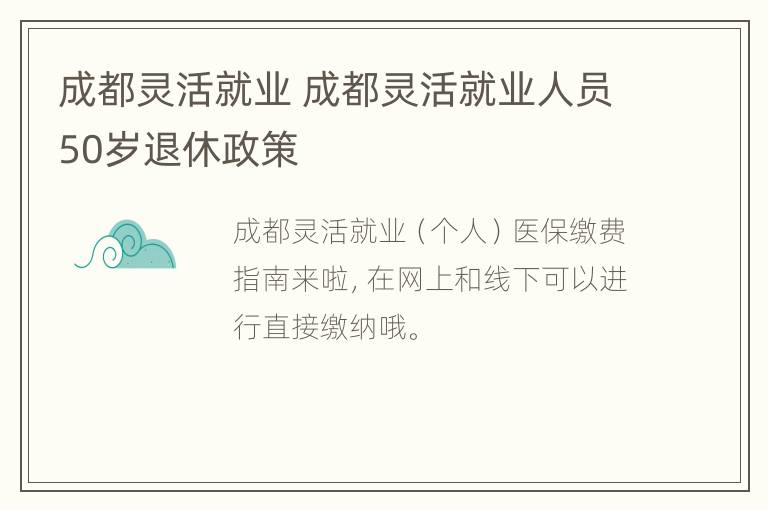 成都灵活就业 成都灵活就业人员50岁退休政策

成都灵活就业（个人）医保缴费指南来啦，在网上和线下可以进行直接缴纳哦。